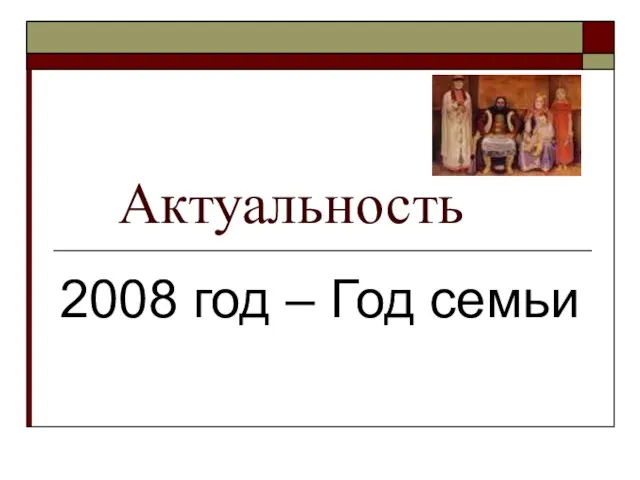 Актуальность

2008 год – Год семьи